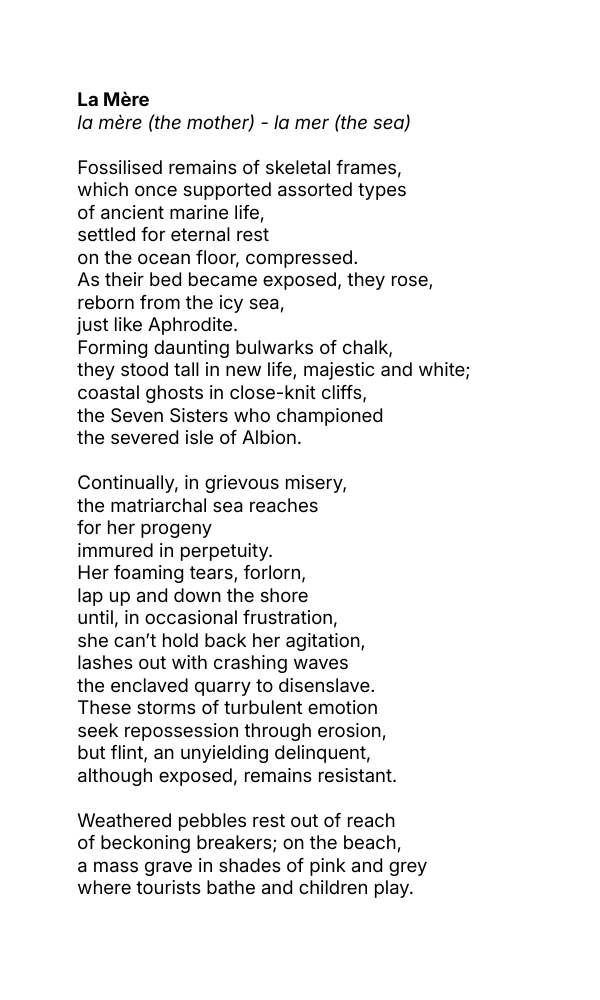 La Mère
la mère (the mother) - la mer (the sea)

Fossilised remains of skeletal frames,
which once supported assorted types
of ancient marine life,
settled for eternal rest
on the ocean floor, compressed.
As their bed became exposed, they rose,
reborn from the icy sea,
just like Aphrodite.
Forming daunting bulwarks of chalk,
they stood tall in new life, majestic and white;
coastal ghosts in close-knit cliffs,
the Seven Sisters who championed
the severed isle of Albion.

Continually, in grievous misery,
the matriarchal sea reaches
for her progeny
immured in perpetuity.
Her foaming tears, forlorn,
lap up and down the shore
until, in occasional frustration,
she can't hold back her agitation,
lashes out with crashing waves
the enclaved quarry to disenslave.
These storms of turbulent emotion
seek repossession through erosion,
but flint, an unyielding delinquent,
although exposed, remains resistant.

Weathered pebbles rest out of reach
of beckoning breakers; on the beach,
a mass grave in shades of pink and grey
where tourists bathe and children play.